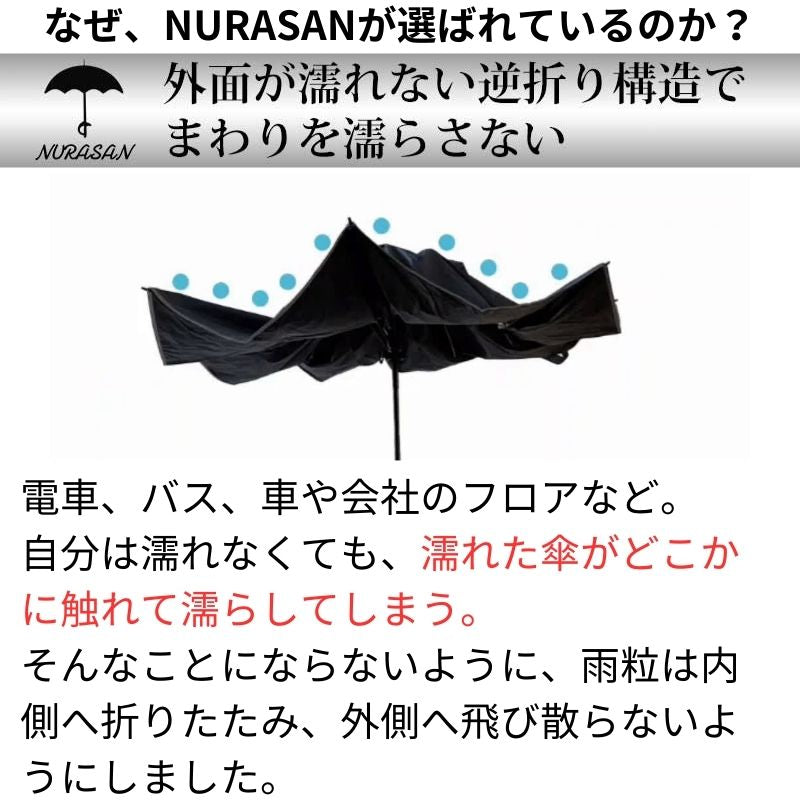 なぜ、NURASANが選ばれているのか？

NURASAN

外面が濡れない逆折り構造でまわりを濡らさない

電車、バス、車や会社のフロアなど。
自分は濡れなくても、濡れた傘がどこかに触れて濡らしてしまう。
そんなことにならないように、雨粒は内側へ折りたたみ、外側へ飛び散らないようにしました。